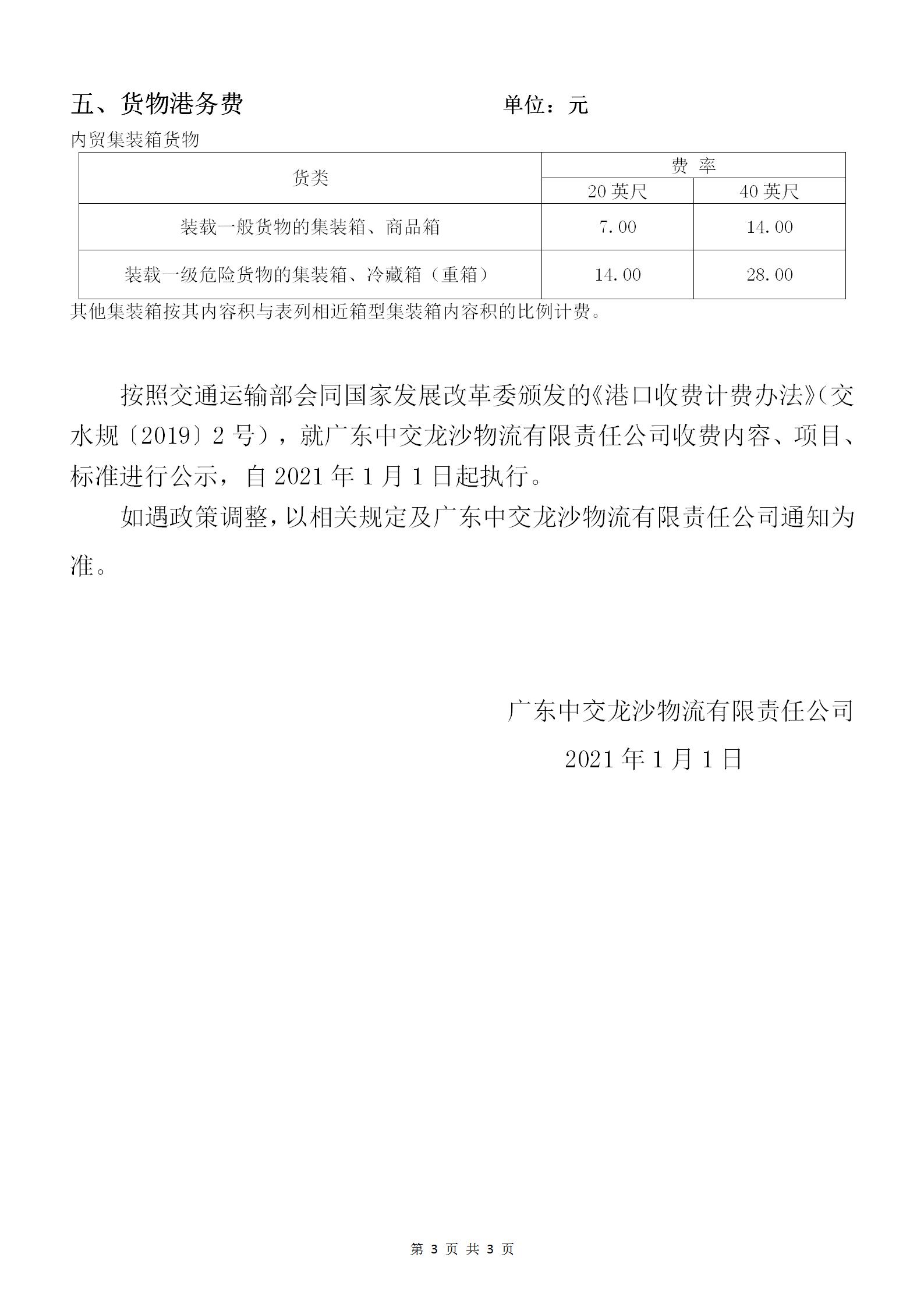 五、货物港务费　　　　　　　　单位：元

内贸集装箱货物

| 货类 | 费 率 | |
|---|---|---|
| | 20 英尺 | 40 英尺 |
| 装载一般货物的集装箱、商品箱 | 7.00 | 14.00 |
| 装载一级危险货物的集装箱、冷藏箱（重箱） | 14.00 | 28.00 |

其他集装箱按其内容积与表列相近箱型集装箱内容积的比例计费。

按照交通运输部会同国家发展改革委颁发的《港口收费计费办法》（交水规〔2019〕2 号），就广东中交龙沙物流有限责任公司收费内容、项目、标准进行公示，自 2021 年 1 月 1 日起执行。

如遇政策调整，以相关规定及广东中交龙沙物流有限责任公司通知为准。

广东中交龙沙物流有限责任公司

2021 年 1 月 1 日

第 3 页 共 3 页